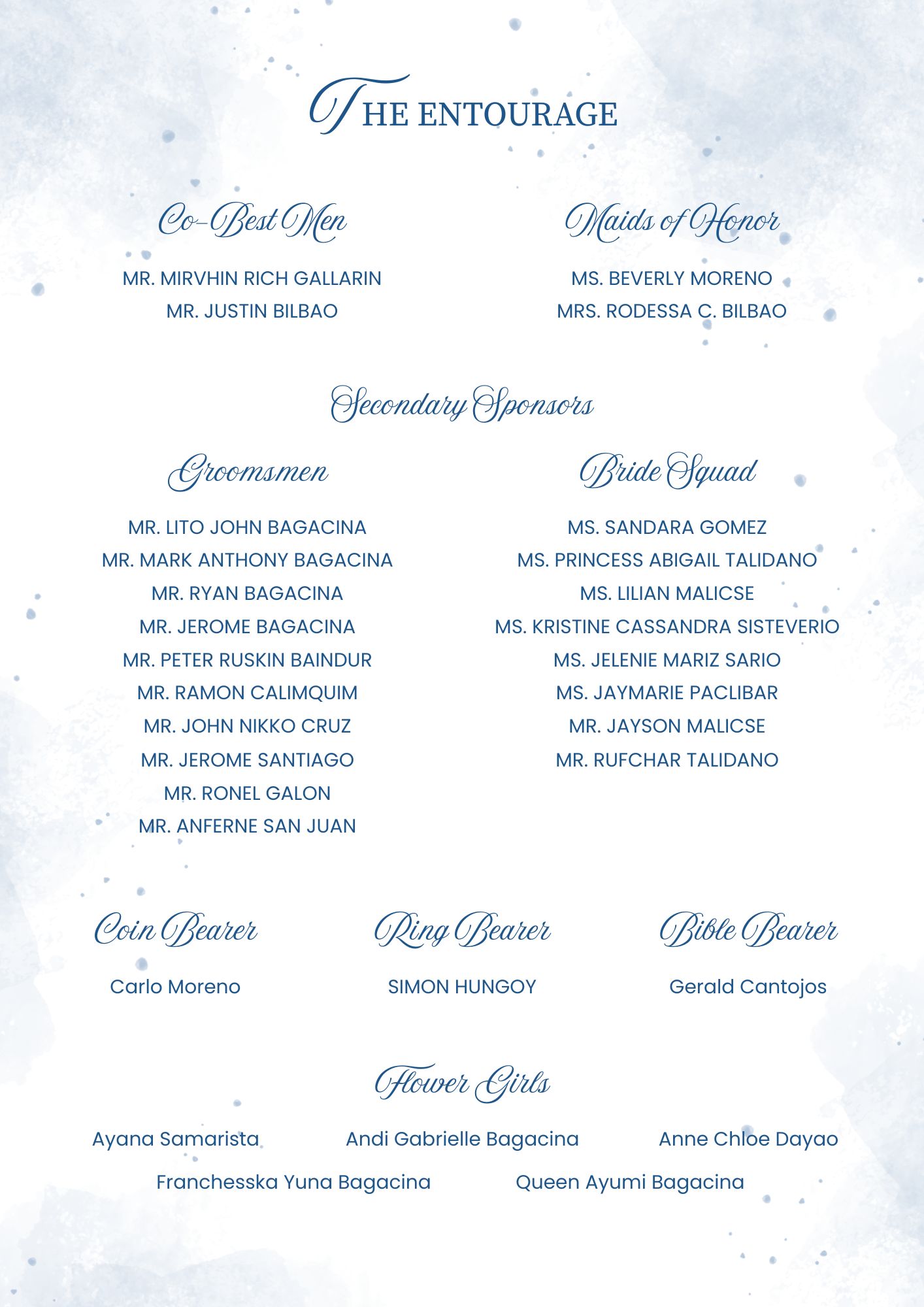 THE ENTOURAGE

Co-Best Men

MR. MIRVHIN RICH GALLARIN
MR. JUSTIN BILBAO

Maids of Honor

MS. BEVERLY MORENO
MRS. RODESSA C. BILBAO

Secondary Sponsors

Groomsmen

MR. LITO JOHN BAGACINA
MR. MARK ANTHONY BAGACINA
MR. RYAN BAGACINA
MR. JEROME BAGACINA
MR. PETER RUSKIN BAINDUR
MR. RAMON CALIMQUIM
MR. JOHN NIKKO CRUZ
MR. JEROME SANTIAGO
MR. RONEL GALON
MR. ANFERNE SAN JUAN

Bride Squad

MS. SANDARA GOMEZ
MS. PRINCESS ABIGAIL TALIDANO
MS. LILIAN MALICSE
MS. KRISTINE CASSANDRA SISTEVERIO
MS. JELENIE MARIZ SARIO
MS. JAYMARIE PACLIBAR
MR. JAYSON MALICSE
MR. RUFCHAR TALIDANO

Coin Bearer

Carlo Moreno

Ring Bearer

SIMON HUNGOY

Bible Bearer

Gerald Cantojos

Flower Girls

Ayana Samarista
Andi Gabrielle Bagacina
Anne Chloe Dayao
Franchesska Yuna Bagacina
Queen Ayumi Bagacina